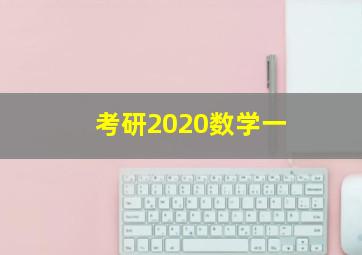 考研2020数学一